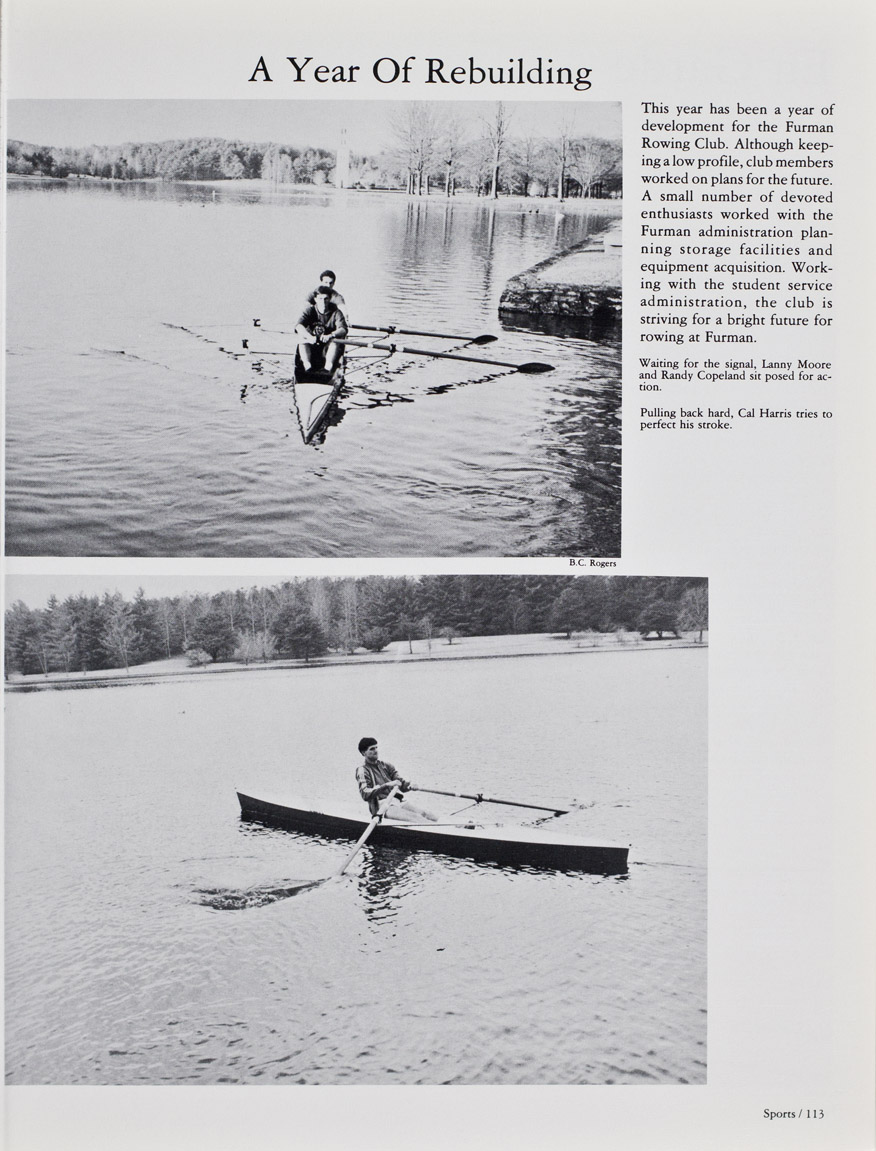 A Year Of Rebuilding

This year has been a year of development for the Furman Rowing Club. Although keeping a low profile, club members worked on plans for the future. A small number of devoted enthusiasts worked with the Furman administration planning storage facilities and equipment acquisition. Working with the student service administration, the club is striving for a bright future for rowing at Furman.

Waiting for the signal, Lanny Moore and Randy Copeland sit posed for action.

Pulling back hard, Cal Harris tries to perfect his stroke.

B.C. Rogers

Sports / 113